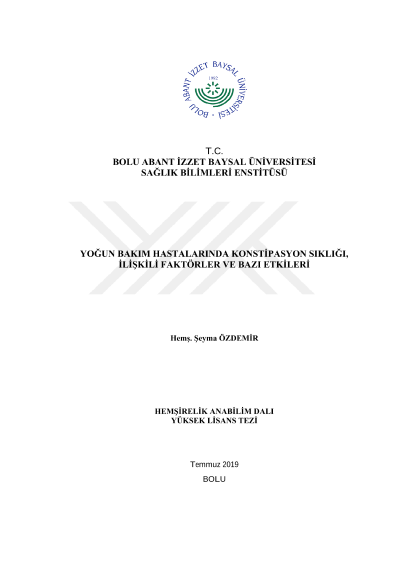 BOLU ABANT İZZET BAYSAL ÜNİVERSİTESİ
1992

T.C.
BOLU ABANT İZZET BAYSAL ÜNİVERSİTESİ
SAĞLIK BİLİMLERİ ENSTİTÜSÜ

YOĞUN BAKIM HASTALARINDA KONSTİPASYON SIKLIĞI, İLİŞKİLİ FAKTÖRLER VE BAZI ETKİLERİ

Hemş. Şeyma ÖZDEMİR

HEMŞİRELİK ANABİLİM DALI
YÜKSEK LİSANS TEZİ

Temmuz 2019
BOLU